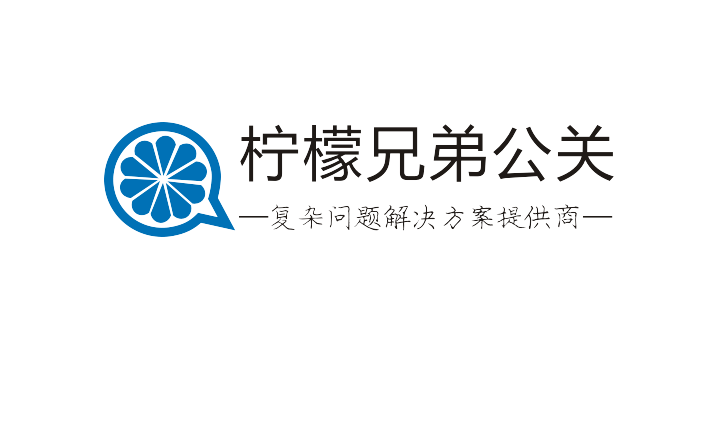 柠檬兄弟公关

—复杂问题解决方案提供商—